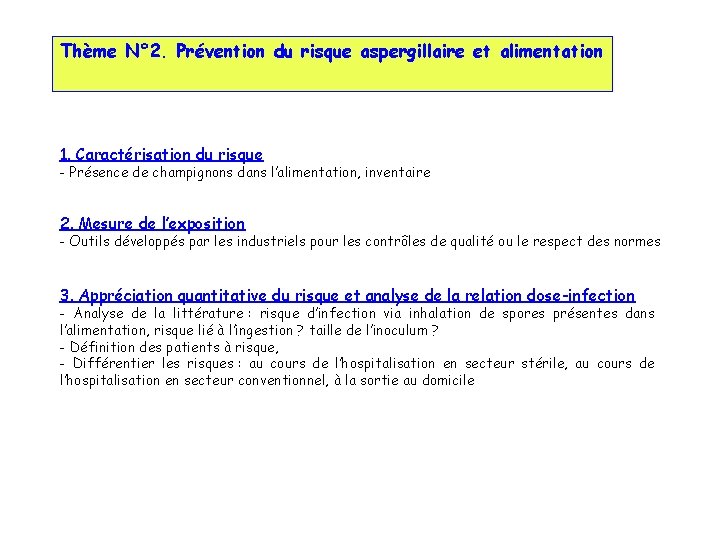 Thème N°2. Prévention du risque aspergillaire et alimentation

1. Caractérisation du risque
- Présence de champignons dans l'alimentation, inventaire

2. Mesure de l'exposition
- Outils développés par les industriels pour les contrôles de qualité ou le respect des normes

3. Appréciation quantitative du risque et analyse de la relation dose-infection
- Analyse de la littérature : risque d'infection via inhalation de spores présentes dans l'alimentation, risque lié à l'ingestion ? taille de l'inoculum ?
- Définition des patients à risque,
- Différentier les risques : au cours de l'hospitalisation en secteur stérile, au cours de l'hospitalisation en secteur conventionnel, à la sortie au domicile